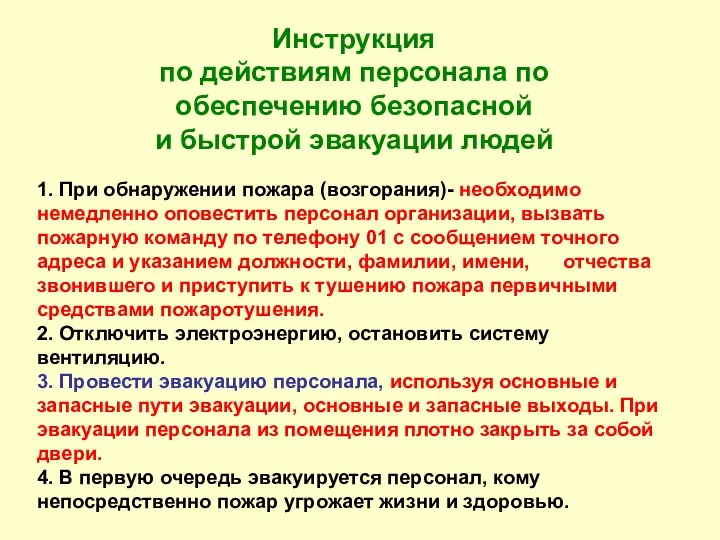 Инструкция
по действиям персонала по обеспечению безопасной и быстрой эвакуации людей

1. При обнаружении пожара (возгорания)- необходимо немедленно оповестить персонал организации, вызвать пожарную команду по телефону 01 с сообщением точного адреса и указанием должности, фамилии, имени, отчества звонившего и приступить к тушению пожара первичными средствами пожаротушения.
2. Отключить электроэнергию, остановить систему вентиляцию.
3. Провести эвакуацию персонала, используя основные и запасные пути эвакуации, основные и запасные выходы. При эвакуации персонала из помещения плотно закрыть за собой двери.
4. В первую очередь эвакуируется персонал, кому непосредственно пожар угрожает жизни и здоровью.